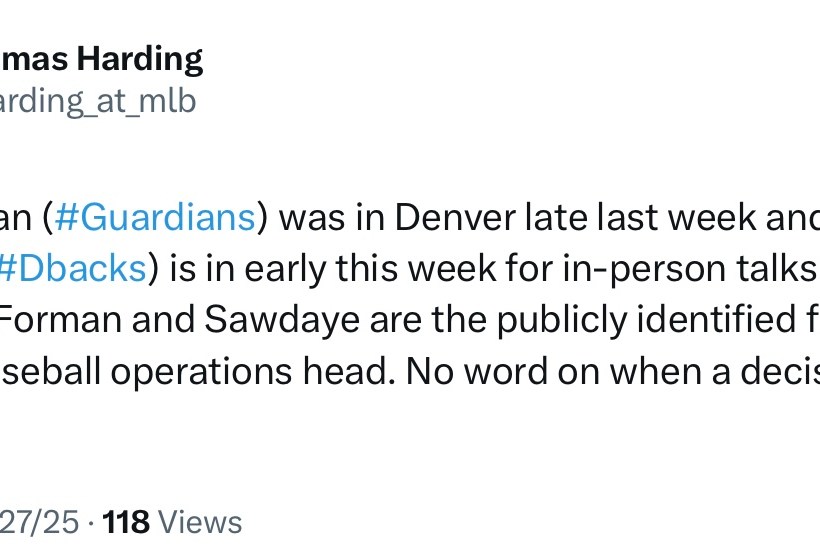 mas Harding
arding_at_mlb

an (#Guardians) was in Denver late last week and #Dbacks) is in early this week for in-person talks Forman and Sawdaye are the publicly identified f seball operations head. No word on when a decis

27/25 · 118 Views